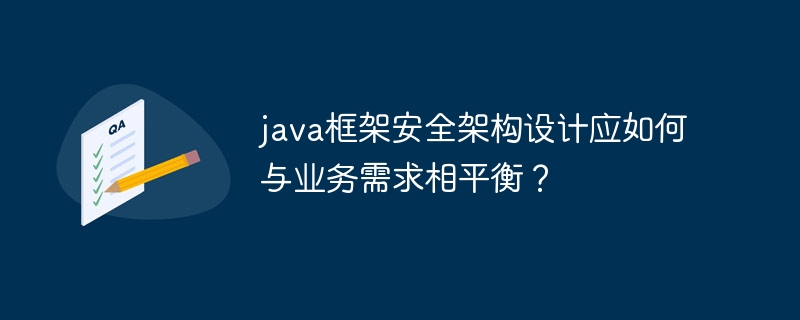 QA

java框架安全架构设计应如何与业务需求相平衡？